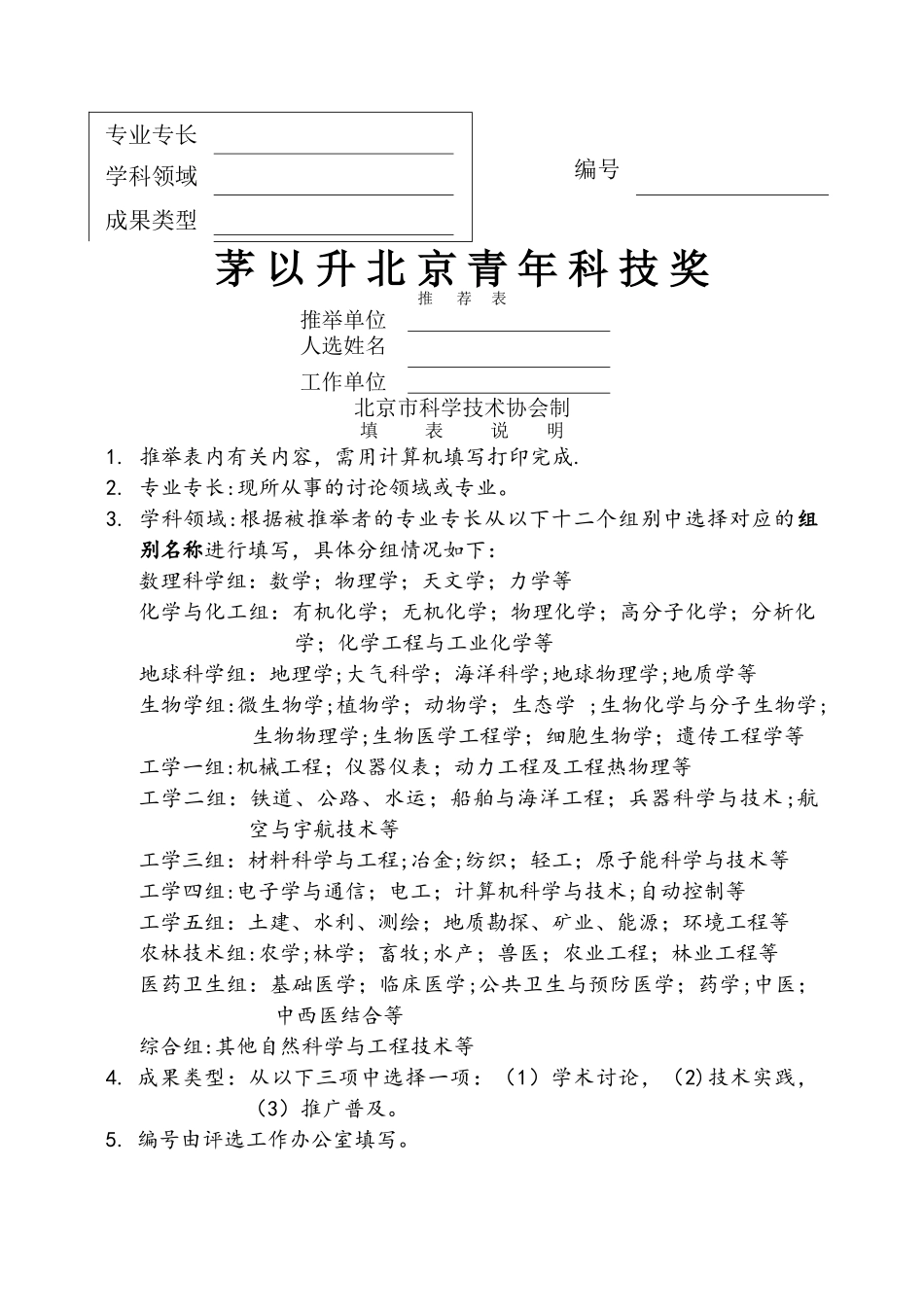 专业专长

学科领域

成果类型

编号

茅以升北京青年科技奖

推 荐 表

推举单位

人选姓名

工作单位

北京市科学技术协会制

填 表 说 明

1. 推举表内有关内容，需用计算机填写打印完成.

2. 专业专长:现所从事的讨论领域或专业。

3. 学科领域:根据被推举者的专业专长从以下十二个组别中选择对应的组别名称进行填写，具体分组情况如下：

数理科学组：数学；物理学；天文学；力学等

化学与化工组：有机化学；无机化学；物理化学；高分子化学；分析化学；化学工程与工业化学等

地球科学组：地理学;大气科学；海洋科学;地球物理学;地质学等

生物学组:微生物学;植物学；动物学；生态学 ；生物化学与分子生物学；生物物理学;生物医学工程学；细胞生物学；遗传工程学等

工学一组:机械工程；仪器仪表；动力工程及工程热物理等

工学二组：铁道、公路、水运；船舶与海洋工程；兵器科学与技术;航空与宇航技术等

工学三组：材料科学与工程;冶金;纺织；轻工；原子能科学与技术等

工学四组:电子学与通信；电工；计算机科学与技术;自动控制等

工学五组：土建、水利、测绘；地质勘探、矿业、能源；环境工程等

农林技术组:农学;林学；畜牧;水产；兽医；农业工程；林业工程等

医药卫生组：基础医学；临床医学;公共卫生与预防医学；药学;中医；中西医结合等

综合组:其他自然科学与工程技术等

4. 成果类型：从以下三项中选择一项：（1）学术讨论，（2)技术实践，（3）推广普及。

5. 编号由评选工作办公室填写。